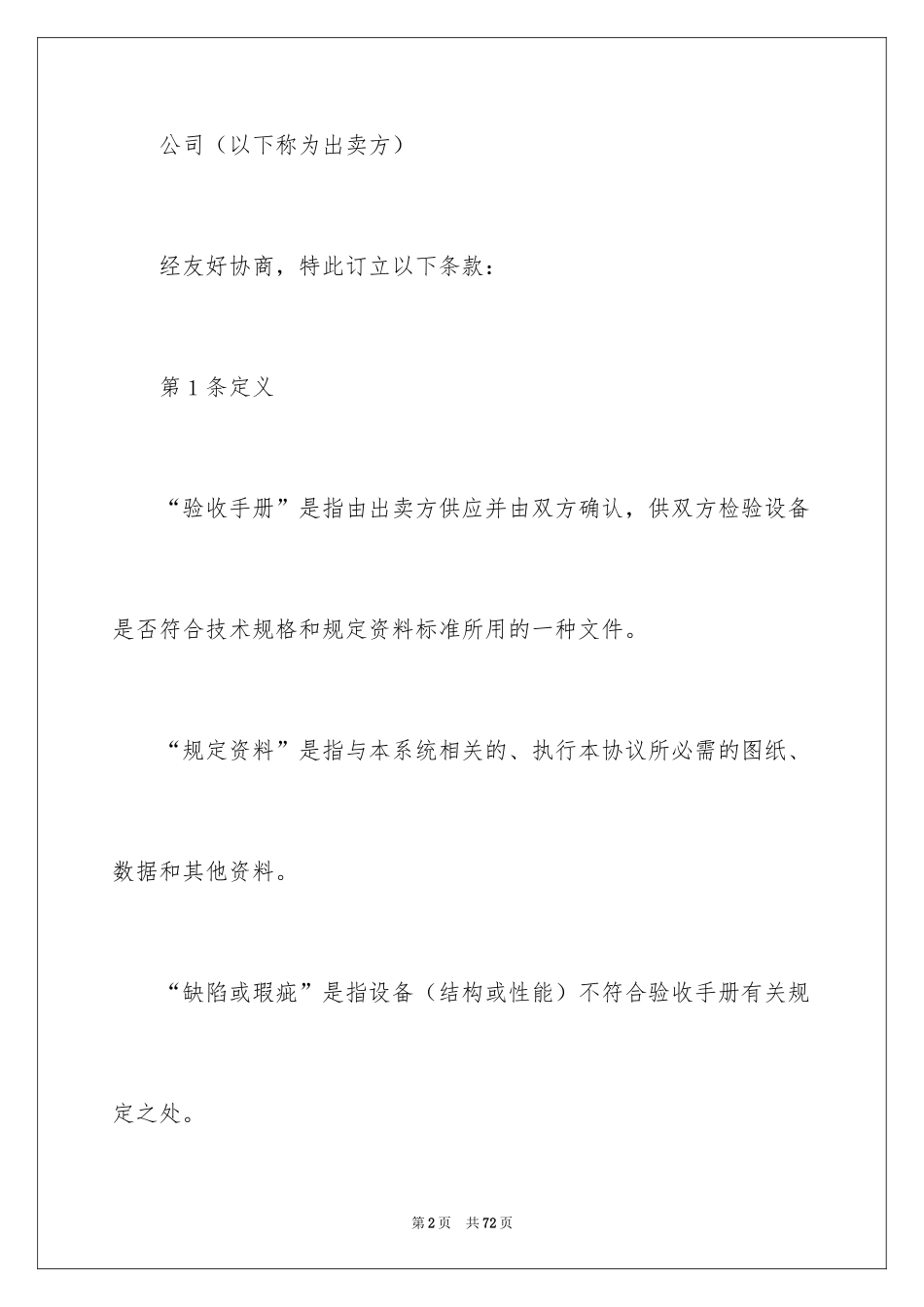 公司（以下称为出卖方）

经友好协商，特此订立以下条款：

第 1 条定义

“验收手册”是指由出卖方供应并由双方确认，供双方检验设备是否符合技术规格和规定资料标准所用的一种文件。

“规定资料”是指与本系统相关的、执行本协议所必需的图纸、数据和其他资料。

“缺陷或瑕疵”是指设备（结构或性能）不符合验收手册有关规定之处。

第 2 页　共 72 页